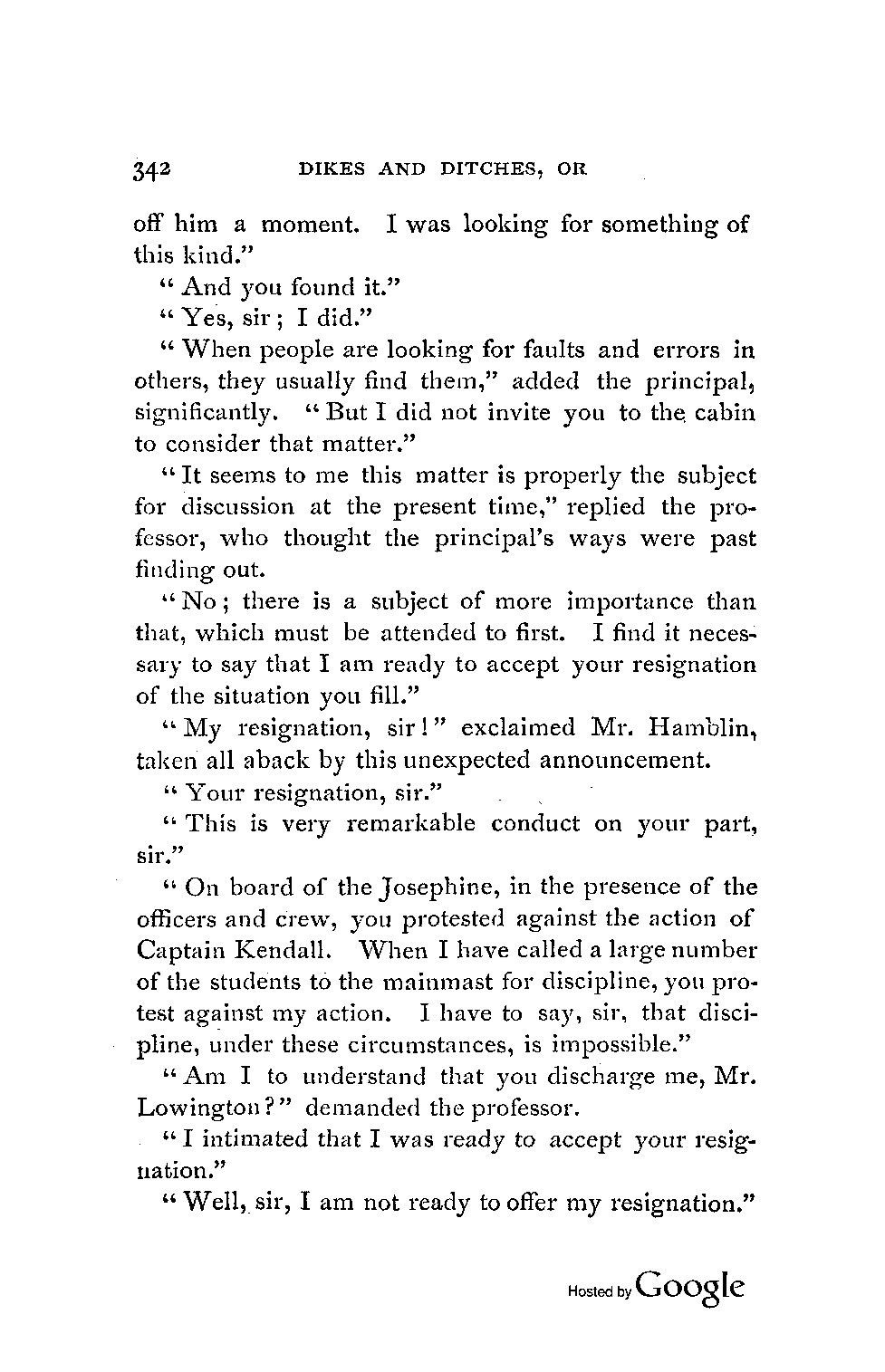 342 DIKES AND DITCHES, OR

off him a moment. I was looking for something of this kind."

"And you found it."

"Yes, sir; I did."

"When people are looking for faults and errors in others, they usually find them," added the principal, significantly. "But I did not invite you to the cabin to consider that matter."

"It seems to me this matter is properly the subject for discussion at the present time," replied the professor, who thought the principal's ways were past finding out.

"No; there is a subject of more importance than that, which must be attended to first. I find it necessary to say that I am ready to accept your resignation of the situation you fill."

"My resignation, sir!" exclaimed Mr. Hamblin, taken all aback by this unexpected announcement.

"Your resignation, sir."

"This is very remarkable conduct on your part, sir."

"On board of the Josephine, in the presence of the officers and crew, you protested against the action of Captain Kendall. When I have called a large number of the students to the mainmast for discipline, you protest against my action. I have to say, sir, that discipline, under these circumstances, is impossible."

"Am I to understand that you discharge me, Mr. Lowington?" demanded the professor.

"I intimated that I was ready to accept your resignation."

"Well, sir, I am not ready to offer my resignation."

Hosted by Google